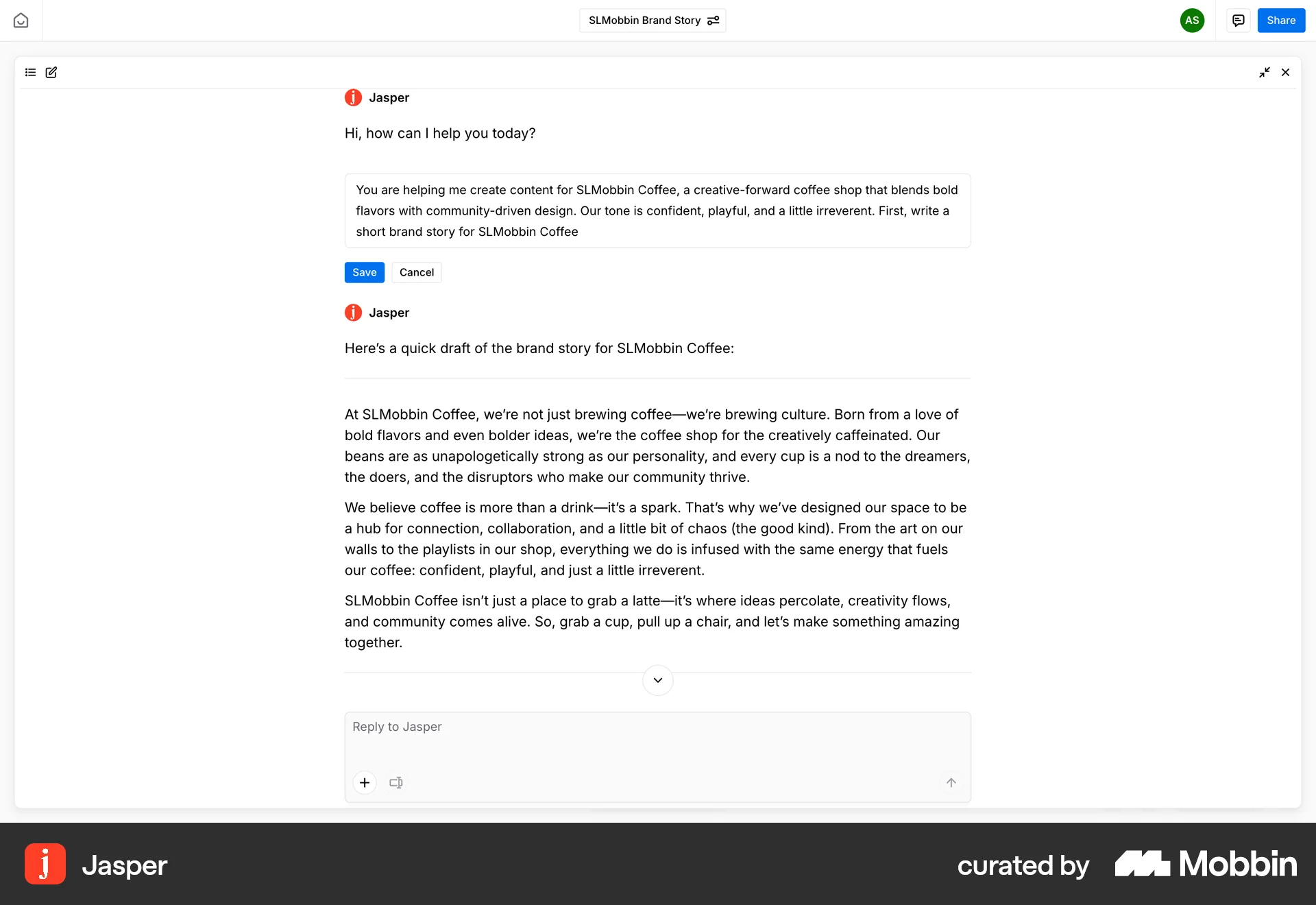 SLMobbin Brand Story

AS

Share

Jasper

Hi, how can I help you today?

You are helping me create content for SLMobbin Coffee, a creative-forward coffee shop that blends bold flavors with community-driven design. Our tone is confident, playful, and a little irreverent. First, write a short brand story for SLMobbin Coffee

Save Cancel

Jasper

Here's a quick draft of the brand story for SLMobbin Coffee:

At SLMobbin Coffee, we're not just brewing coffee—we're brewing culture. Born from a love of bold flavors and even bolder ideas, we're the coffee shop for the creatively caffeinated. Our beans are as unapologetically strong as our personality, and every cup is a nod to the dreamers, the doers, and the disruptors who make our community thrive.

We believe coffee is more than a drink—it's a spark. That's why we've designed our space to be a hub for connection, collaboration, and a little bit of chaos (the good kind). From the art on our walls to the playlists in our shop, everything we do is infused with the same energy that fuels our coffee: confident, playful, and just a little irreverent.

SLMobbin Coffee isn't just a place to grab a latte—it's where ideas percolate, creativity flows, and community comes alive. So, grab a cup, pull up a chair, and let's make something amazing together.

Reply to Jasper

Jasper

curated by Mobbin